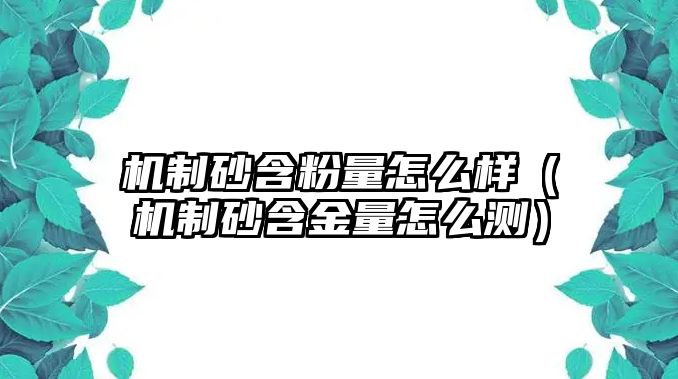 机制砂含粉量怎么样（机制砂含金量怎么测）